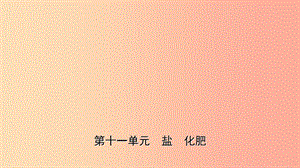 第十一单元　盐　化肥